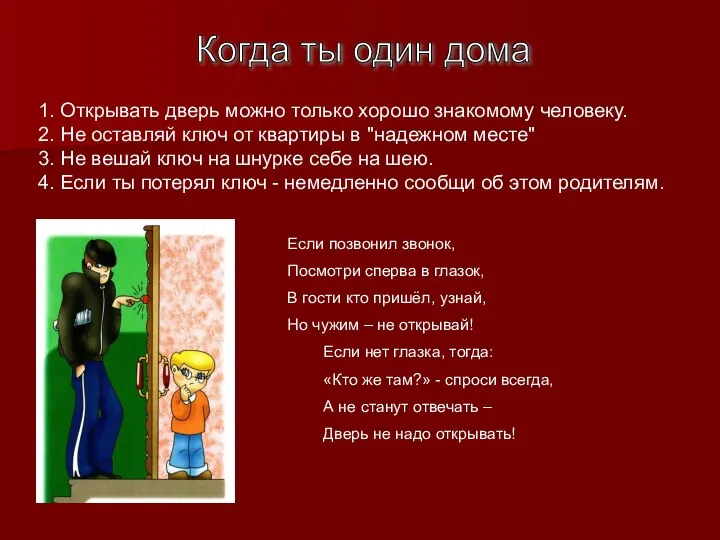 Когда ты один дома

1. Открывать дверь можно только хорошо знакомому человеку.
2. Не оставляй ключ от квартиры в "надежном месте"
3. Не вешай ключ на шнурке себе на шею.
4. Если ты потерял ключ - немедленно сообщи об этом родителям.

Если позвонил звонок,
Посмотри сперва в глазок,
В гости кто пришёл, узнай,
Но чужим – не открывай!

Если нет глазка, тогда:
«Кто же там?» - спроси всегда,
А не станут отвечать –
Дверь не надо открывать!